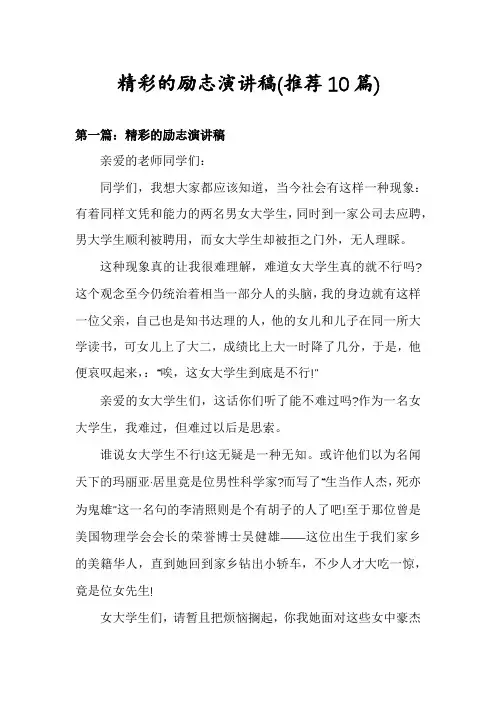 精彩的励志演讲稿(推荐10篇)

第一篇：精彩的励志演讲稿

亲爱的老师同学们：

同学们，我想大家都应该知道，当今社会有这样一种现象：有着同样文凭和能力的两名男女大学生，同时到一家公司去应聘，男大学生顺利被聘用，而女大学生却被拒之门外，无人理睬。

这种现象真的让我很难理解，难道女大学生真的就不行吗?这个观念至今仍统治着相当一部分人的头脑，我的身边就有这样一位父亲，自己也是知书达理的人，他的女儿和儿子在同一所大学读书，可女儿上了大二，成绩比上大一时降了几分，于是，他便哀叹起来，：“唉，这女大学生到底是不行!”

亲爱的女大学生们，这话你们听了能不难过吗?作为一名女大学生，我难过，但难过以后是思索。

谁说女大学生不行!这无疑是一种无知。或许他们以为名闻天下的玛丽亚·居里竟是位男性科学家?而写了“生当作人杰，死亦为鬼雄”这一名句的李清照则是个有胡子的人了吧!至于那位曾是美国物理学会会长的荣誉博士吴健雄——这位出生于我们家乡的美籍华人，直到她回到家乡钻出小轿车，不少人才大吃一惊，竟是位女先生!

女大学生们，请暂且把烦恼搁起，你我她面对这些女中豪杰